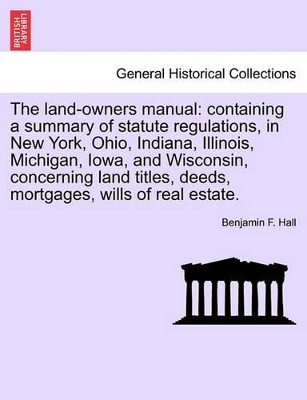 BRITISH LIBRARY

General Historical Collections

The land-owners manual: containing a summary of statute regulations, in New York, Ohio, Indiana, Illinois, Michigan, Iowa, and Wisconsin, concerning land titles, deeds, mortgages, wills of real estate.

Benjamin F. Hall